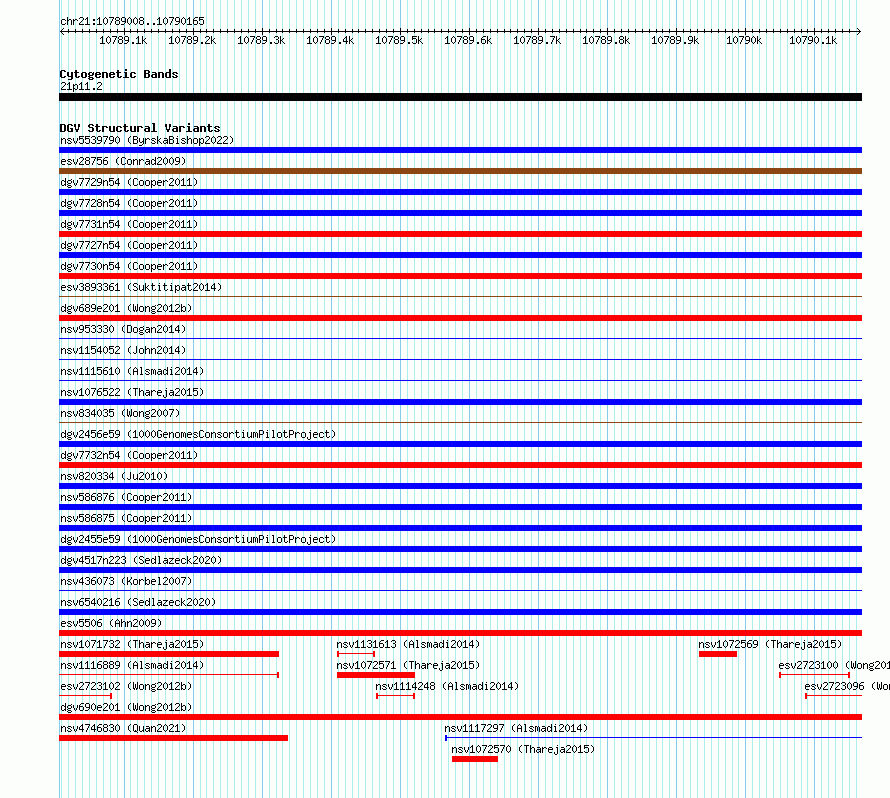 chr21:10789008..10790165

10789.1k 10789.2k 10789.3k 10789.4k 10789.5k 10789.6k 10789.7k 10789.8k 10789.9k 10790k 10790.1k

Cytogenetic Bands
21p11.2

DGV Structural Variants
nsv5539790 (ByrskaBishop2022)
esv28756 (Conrad2009)
dgv7729n54 (Cooper2011)
dgv7728n54 (Cooper2011)
dgv7731n54 (Cooper2011)
dgv7727n54 (Cooper2011)
dgv7730n54 (Cooper2011)
esv3893361 (Suktitipat2014)
dgv689e201 (Wong2012b)
nsv953330 (Dogan2014)
nsv1154052 (John2014)
nsv1115610 (Alsmadi2014)
nsv1076522 (Thareja2015)
nsv834035 (Wong2007)
dgv2456e59 (1000GenomesConsortiumPilotProject)
dgv7732n54 (Cooper2011)
nsv820334 (Ju2010)
nsv586876 (Cooper2011)
nsv586875 (Cooper2011)
dgv2455e59 (1000GenomesConsortiumPilotProject)
dgv4517n223 (Sedlazeck2020)
nsv436073 (Korbel2007)
nsv6540216 (Sedlazeck2020)
esv5506 (Ahn2009)
nsv1071732 (Thareja2015)
nsv1131613 (Alsmadi2014)
nsv1072569 (Thareja2015)
nsv1116889 (Alsmadi2014)
nsv1072571 (Thareja2015)
esv2723100 (Wong201
esv2723102 (Wong2012b)
nsv1114248 (Alsmadi2014)
esv2723096 (Won
dgv690e201 (Wong2012b)
nsv4746830 (Quan2021)
nsv1117297 (Alsmadi2014)
nsv1072570 (Thareja2015)